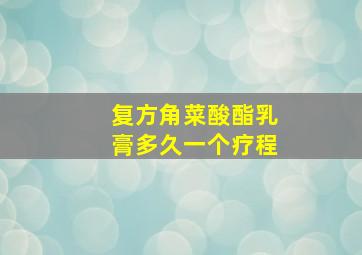 复方角菜酸酯乳膏多久一个疗程